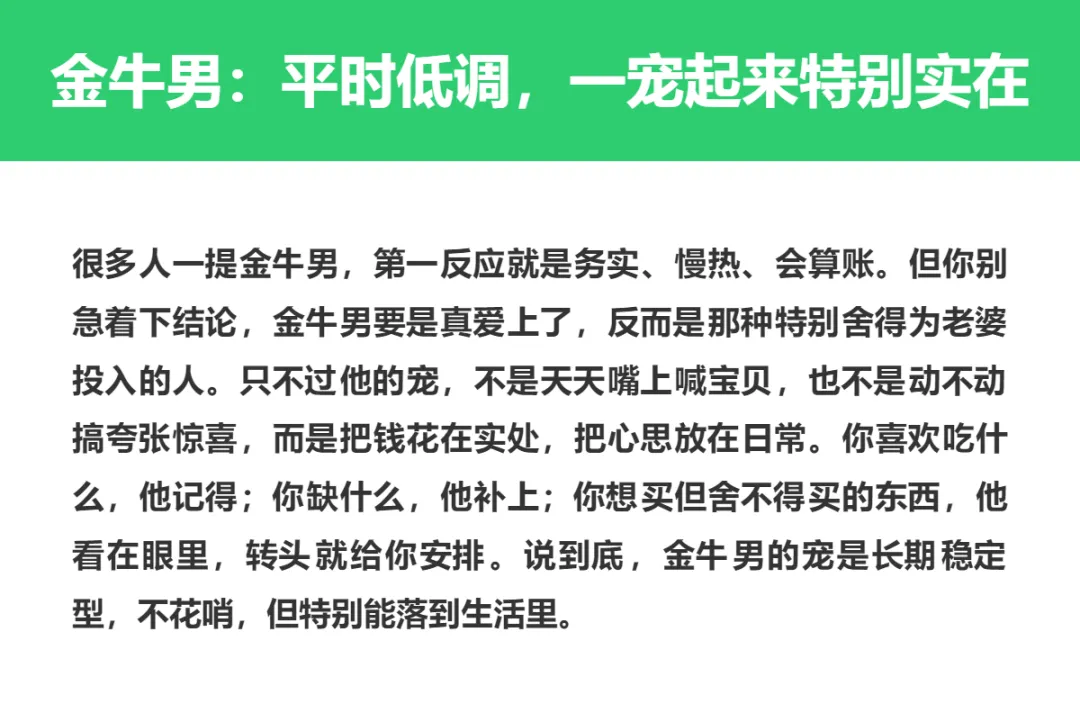 金牛男：平时低调，一宠起来特别实在

很多人一提金牛男，第一反应就是务实、慢热、会算账。但你别急着下结论，金牛男要是真爱上了，反而是那种特别舍得为老婆投入的人。只不过他的宠，不是天天嘴上喊宝贝，也不是动不动搞夸张惊喜，而是把钱花在实处，把心思放在日常。你喜欢吃什么，他记得；你缺什么，他补上；你想买但舍不得买的东西，他看在眼里，转头就给你安排。说到底，金牛男的宠是长期稳定型，不花哨，但特别能落到生活里。